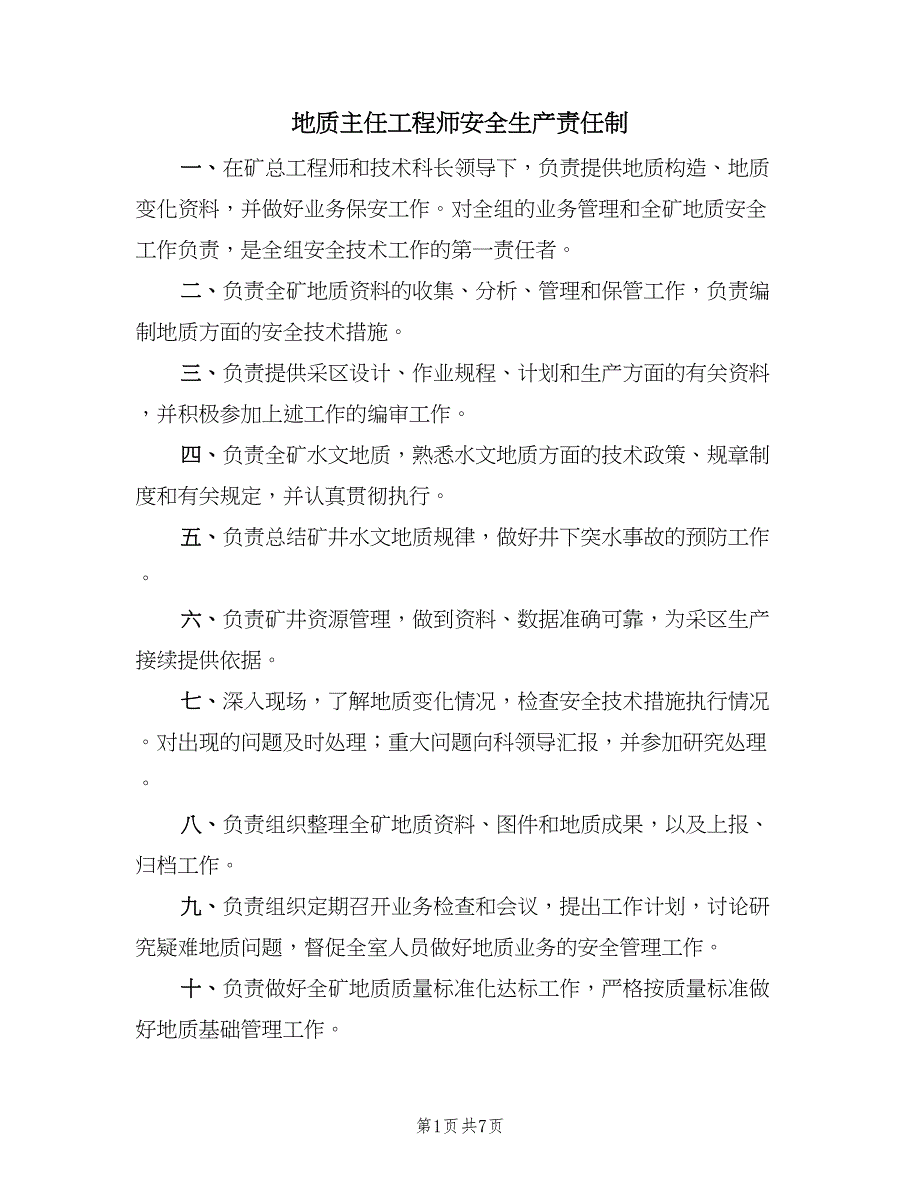 地质主任工程师安全生产责任制

一、在矿总工程师和技术科长领导下，负责提供地质构造、地质变化资料，并做好业务保安工作。对全组的业务管理和全矿地质安全工作负责，是全组安全技术工作的第一责任者。

二、负责全矿地质资料的收集、分析、管理和保管工作，负责编制地质方面的安全技术措施。

三、负责提供采区设计、作业规程、计划和生产方面的有关资料，并积极参加上述工作的编审工作。

四、负责全矿水文地质，熟悉水文地质方面的技术政策、规章制度和有关规定，并认真贯彻执行。

五、负责总结矿井水文地质规律，做好井下突水事故的预防工作。

六、负责矿井资源管理，做到资料、数据准确可靠，为采区生产接续提供依据。

七、深入现场，了解地质变化情况，检查安全技术措施执行情况。对出现的问题及时处理；重大问题向科领导汇报，并参加研究处理。

八、负责组织整理全矿地质资料、图件和地质成果，以及上报、归档工作。

九、负责组织定期召开业务检查和会议，提出工作计划，讨论研究疑难地质问题，督促全室人员做好地质业务的安全管理工作。

十、负责做好全矿地质质量标准化达标工作，严格按质量标准做好地质基础管理工作。

第1页 共7页